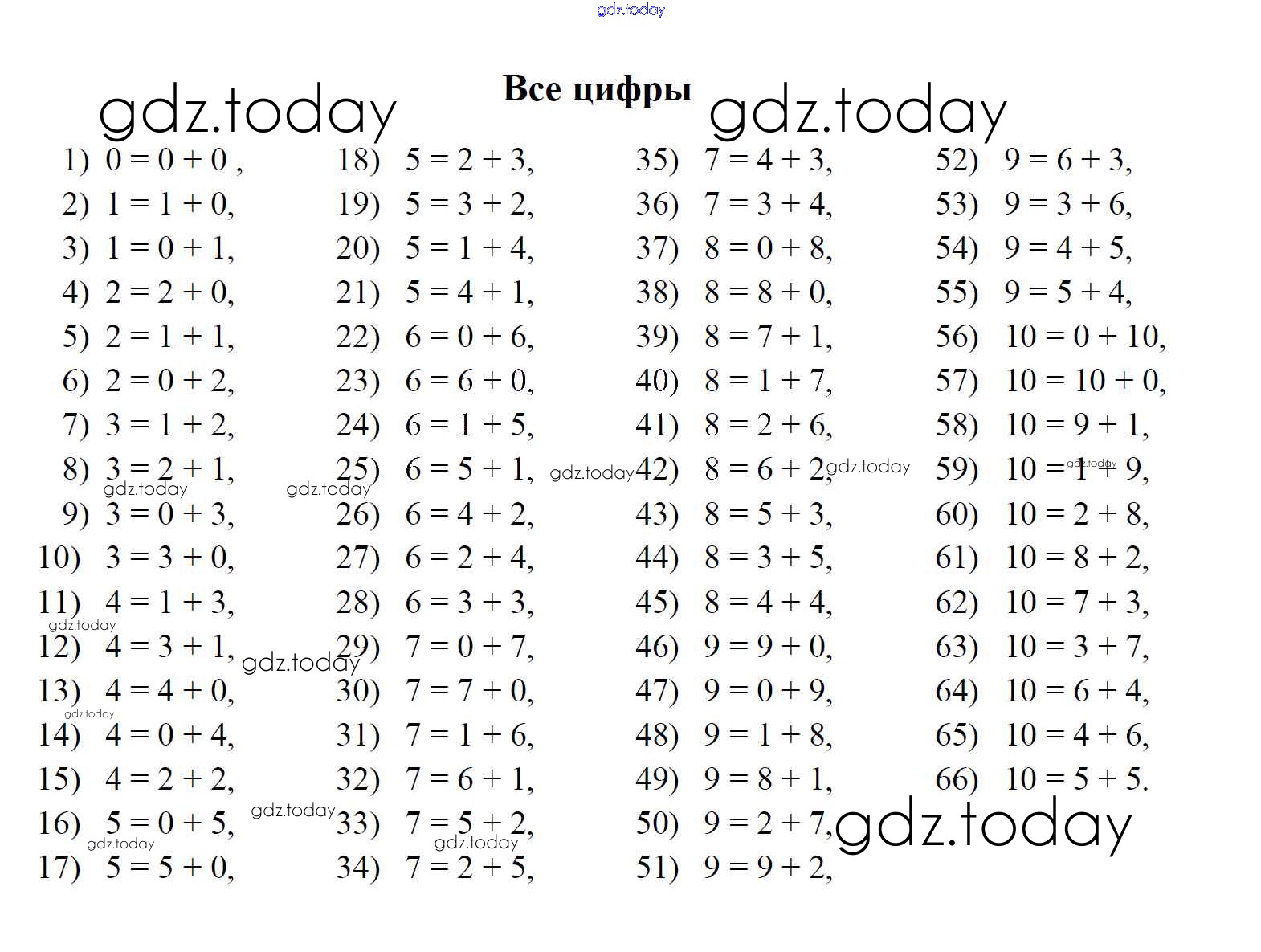 Все цифры

1) $0 = 0 + 0$ ,
2) $1 = 1 + 0$,
3) $1 = 0 + 1$,
4) $2 = 2 + 0$,
5) $2 = 1 + 1$,
6) $2 = 0 + 2$,
7) $3 = 1 + 2$,
8) $3 = 2 + 1$,
9) $3 = 0 + 3$,
10) $3 = 3 + 0$,
11) $4 = 1 + 3$,
12) $4 = 3 + 1$,
13) $4 = 4 + 0$,
14) $4 = 0 + 4$,
15) $4 = 2 + 2$,
16) $5 = 0 + 5$,
17) $5 = 5 + 0$,

18) $5 = 2 + 3$,
19) $5 = 3 + 2$,
20) $5 = 1 + 4$,
21) $5 = 4 + 1$,
22) $6 = 0 + 6$,
23) $6 = 6 + 0$,
24) $6 = 1 + 5$,
25) $6 = 5 + 1$,
26) $6 = 4 + 2$,
27) $6 = 2 + 4$,
28) $6 = 3 + 3$,
29) $7 = 0 + 7$,
30) $7 = 7 + 0$,
31) $7 = 1 + 6$,
32) $7 = 6 + 1$,
33) $7 = 5 + 2$,
34) $7 = 2 + 5$,

35) $7 = 4 + 3$,
36) $7 = 3 + 4$,
37) $8 = 0 + 8$,
38) $8 = 8 + 0$,
39) $8 = 7 + 1$,
40) $8 = 1 + 7$,
41) $8 = 2 + 6$,
42) $8 = 6 + 2$,
43) $8 = 5 + 3$,
44) $8 = 3 + 5$,
45) $8 = 4 + 4$,
46) $9 = 9 + 0$,
47) $9 = 0 + 9$,
48) $9 = 1 + 8$,
49) $9 = 8 + 1$,
50) $9 = 2 + 7$,
51) $9 = 9 + 2$,

52) $9 = 6 + 3$,
53) $9 = 3 + 6$,
54) $9 = 4 + 5$,
55) $9 = 5 + 4$,
56) $10 = 0 + 10$,
57) $10 = 10 + 0$,
58) $10 = 9 + 1$,
59) $10 = 1 + 9$,
60) $10 = 2 + 8$,
61) $10 = 8 + 2$,
62) $10 = 7 + 3$,
63) $10 = 3 + 7$,
64) $10 = 6 + 4$,
65) $10 = 4 + 6$,
66) $10 = 5 + 5$.

gdz.today